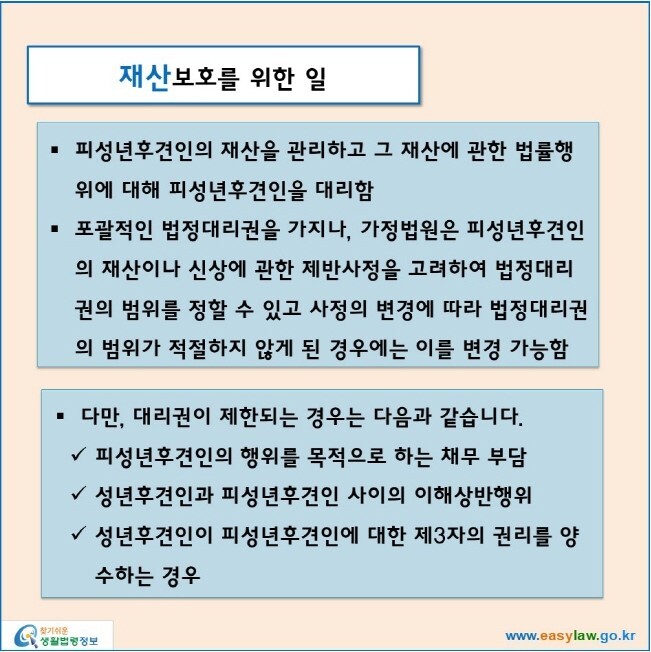 재산보호를 위한 일

▪ 피성년후견인의 재산을 관리하고 그 재산에 관한 법률행위에 대해 피성년후견인을 대리함

▪ 포괄적인 법정대리권을 가지나, 가정법원은 피성년후견인의 재산이나 신상에 관한 제반사정을 고려하여 법정대리권의 범위를 정할 수 있고 사정의 변경에 따라 법정대리권의 범위가 적절하지 않게 된 경우에는 이를 변경 가능함

▪ 다만, 대리권이 제한되는 경우는 다음과 같습니다.

✓ 피성년후견인의 행위를 목적으로 하는 채무 부담

✓ 성년후견인과 피성년후견인 사이의 이해상반행위

✓ 성년후견인이 피성년후견인에 대한 제3자의 권리를 양수하는 경우

찾기쉬운 생활법령정보

www.easylaw.go.kr